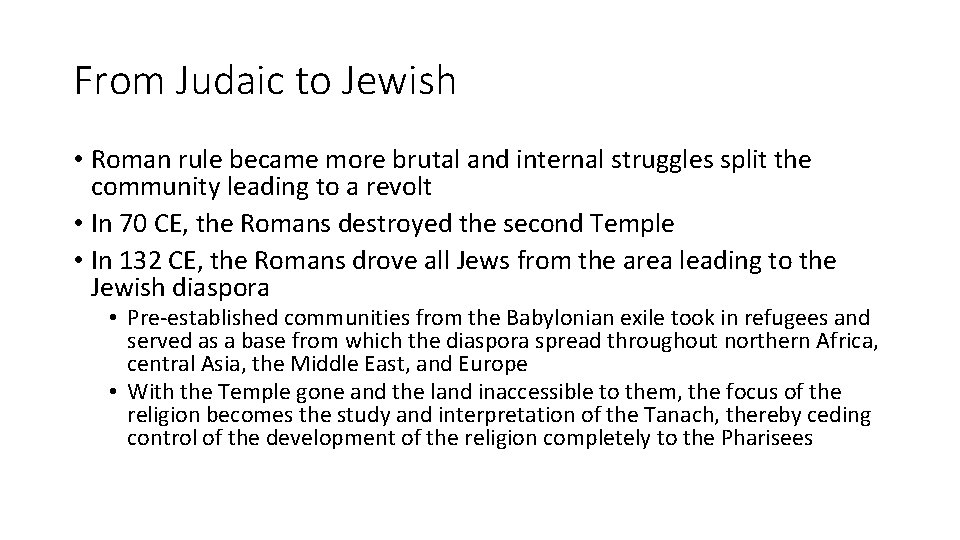 From Judaic to Jewish

• Roman rule became more brutal and internal struggles split the community leading to a revolt
• In 70 CE, the Romans destroyed the second Temple
• In 132 CE, the Romans drove all Jews from the area leading to the Jewish diaspora
  • Pre-established communities from the Babylonian exile took in refugees and served as a base from which the diaspora spread throughout northern Africa, central Asia, the Middle East, and Europe
  • With the Temple gone and the land inaccessible to them, the focus of the religion becomes the study and interpretation of the Tanach, thereby ceding control of the development of the religion completely to the Pharisees